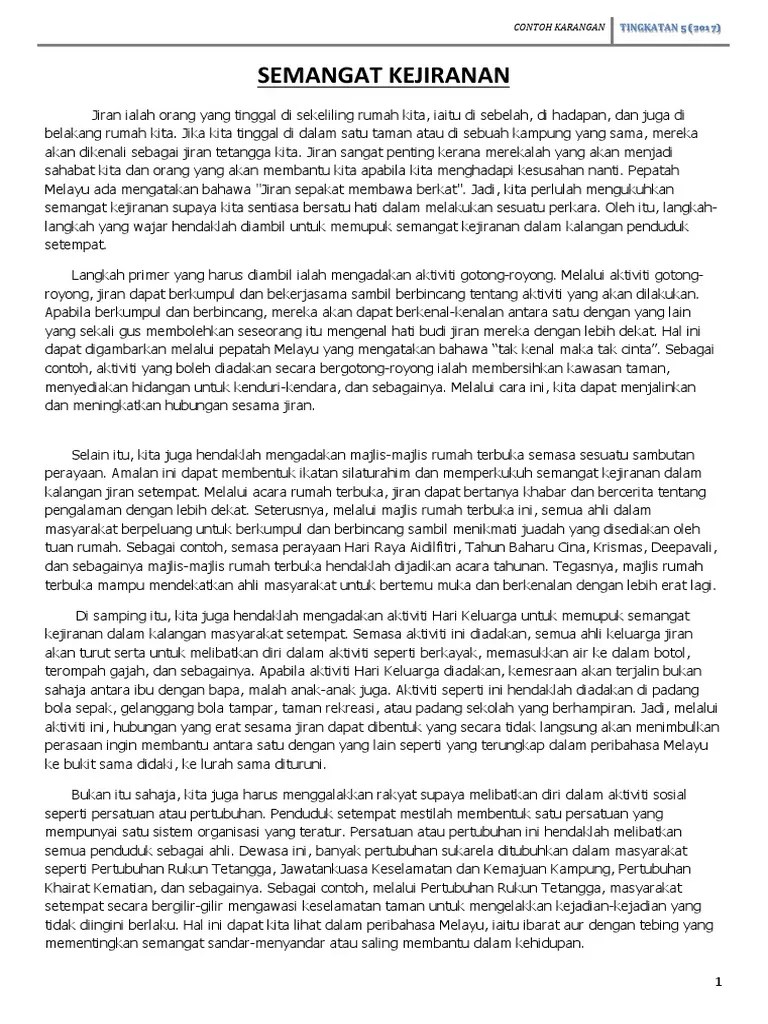 CONTOH KARANGAN TINGKATAN 5 (2017)

SEMANGAT KEJIRANAN

Jiran ialah orang yang tinggal di sekeliling rumah kita, iaitu di sebelah, di hadapan, dan juga di belakang rumah kita. Jika kita tinggal di dalam satu taman atau di sebuah kampung yang sama, mereka akan dikenali sebagai jiran tetangga kita. Jiran sangat penting kerana merekalah yang akan menjadi sahabat kita dan orang yang akan membantu kita apabila kita menghadapi kesusahan nanti. Pepatah Melayu ada mengatakan bahawa "Jiran sepakat membawa berkat". Jadi, kita perlulah mengukuhkan semangat kejiranan supaya kita sentiasa bersatu hati dalam melakukan sesuatu perkara. Oleh itu, langkah-langkah yang wajar hendaklah diambil untuk memupuk semangat kejiranan dalam kalangan penduduk setempat.

Langkah primer yang harus diambil ialah mengadakan aktiviti gotong-royong. Melalui aktiviti gotong-royong, jiran dapat berkumpul dan bekerjasama sambil berbincang tentang aktiviti yang akan dilakukan. Apabila berkumpul dan berbincang, mereka akan dapat berkenal-kenalan antara satu dengan yang lain yang sekali gus membolehkan seseorang itu mengenal hati budi jiran mereka dengan lebih dekat. Hal ini dapat digambarkan melalui pepatah Melayu yang mengatakan bahawa "tak kenal maka tak cinta". Sebagai contoh, aktiviti yang boleh diadakan secara bergotong-royong ialah membersihkan kawasan taman, menyediakan hidangan untuk kenduri-kendara, dan sebagainya. Melalui cara ini, kita dapat menjalinkan dan meningkatkan hubungan sesama jiran.

Selain itu, kita juga hendaklah mengadakan majlis-majlis rumah terbuka semasa sesuatu sambutan perayaan. Amalan ini dapat membentuk ikatan silaturahim dan memperkukuh semangat kejiranan dalam kalangan jiran setempat. Melalui acara rumah terbuka, jiran dapat bertanya khabar dan bercerita tentang pengalaman dengan lebih dekat. Seterusnya, melalui majlis rumah terbuka ini, semua ahli dalam masyarakat berpeluang untuk berkumpul dan berbincang sambil menikmati juadah yang disediakan oleh tuan rumah. Sebagai contoh, semasa perayaan Hari Raya Aidilfitri, Tahun Baharu Cina, Krismas, Deepavali, dan sebagainya majlis-majlis rumah terbuka hendaklah dijadikan acara tahunan. Tegasnya, majlis rumah terbuka mampu mendekatkan ahli masyarakat untuk bertemu muka dan berkenalan dengan lebih erat lagi.

Di samping itu, kita juga hendaklah mengadakan aktiviti Hari Keluarga untuk memupuk semangat kejiranan dalam kalangan masyarakat setempat. Semasa aktiviti ini diadakan, semua ahli keluarga jiran akan turut serta untuk melibatkan diri dalam aktiviti seperti berkayak, memasukkan air ke dalam botol, terompah gajah, dan sebagainya. Apabila aktiviti Hari Keluarga diadakan, kemesraan akan terjalin bukan sahaja antara ibu dengan bapa, malah anak-anak juga. Aktiviti seperti ini hendaklah diadakan di padang bola sepak, gelanggang bola tampar, taman rekreasi, atau padang sekolah yang berhampiran. Jadi, melalui aktiviti ini, hubungan yang erat sesama jiran dapat dibentuk yang secara tidak langsung akan menimbulkan perasaan ingin membantu antara satu dengan yang lain seperti yang terungkap dalam peribahasa Melayu ke bukit sama didaki, ke lurah sama dituruni.

Bukan itu sahaja, kita juga harus menggalakkan rakyat supaya melibatkan diri dalam aktiviti sosial seperti persatuan atau pertubuhan. Penduduk setempat mestilah membentuk satu persatuan yang mempunyai satu sistem organisasi yang teratur. Persatuan atau pertubuhan ini hendaklah melibatkan semua penduduk sebagai ahli. Dewasa ini, banyak pertubuhan sukarela ditubuhkan dalam masyarakat seperti Pertubuhan Rukun Tetangga, Jawatankuasa Keselamatan dan Kemajuan Kampung, Pertubuhan Khairat Kematian, dan sebagainya. Sebagai contoh, melalui Pertubuhan Rukun Tetangga, masyarakat setempat secara bergilir-gilir mengawasi keselamatan taman untuk mengelakkan kejadian-kejadian yang tidak diingini berlaku. Hal ini dapat kita lihat dalam peribahasa Melayu, iaitu ibarat aur dengan tebing yang mementingkan semangat sandar-menyandar atau saling membantu dalam kehidupan.

1